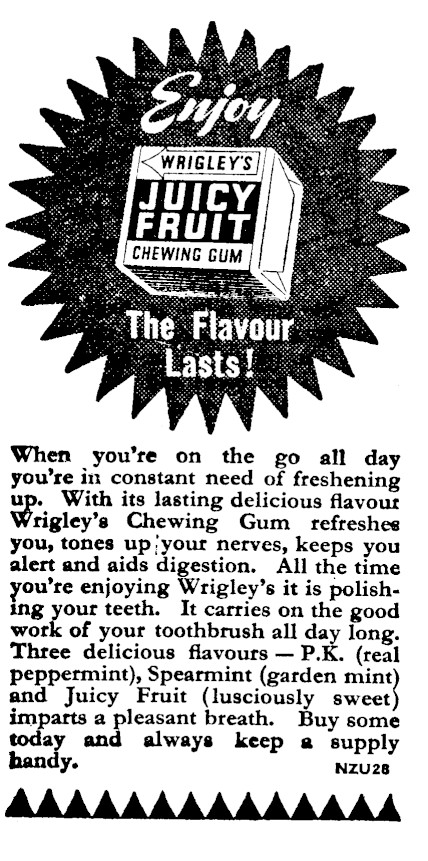 Enjoy

WRIGLEY'S
JUICY FRUIT
CHEWING GUM

The Flavour Lasts!

When you're on the go all day you're in constant need of freshening up. With its lasting delicious flavour Wrigley's Chewing Gum refreshes you, tones up your nerves, keeps you alert and aids digestion. All the time you're enjoying Wrigley's it is polishing your teeth. It carries on the good work of your toothbrush all day long. Three delicious flavours — P.K. (real peppermint), Spearmint (garden mint) and Juicy Fruit (lusciously sweet) imparts a pleasant breath. Buy some today and always keep a supply handy.

NZU28